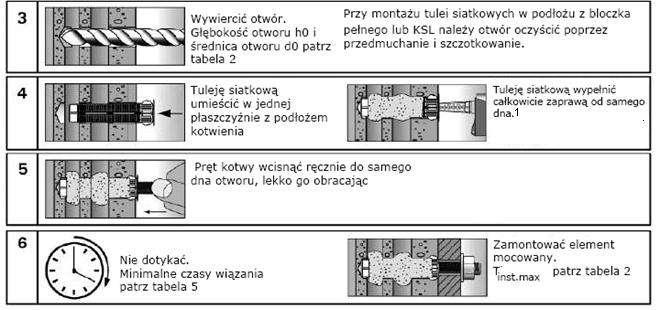 3

Wywiercić otwór. Głębokość otworu h0 i średnica otworu d0 patrz tabela 2

Przy montażu tulei siatkowych w podłożu z bloczka pełnego lub KSL należy otwór oczyścić poprzez przedmuchanie i szczotkowanie.

4

Tuleję siatkową umieścić w jednej płaszczyźnie z podłożem kotwienia

Tuleję siatkową wypełnić całkowicie zaprawą od samego dna.1

5

Pręt kotwy wcisnąć ręcznie do samego dna otworu, lekko go obracając

6

Nie dotykać. Minimalne czasy wiązania patrz tabela 5

Zamontować element mocowany. $T_{inst.max}$ patrz tabela 2